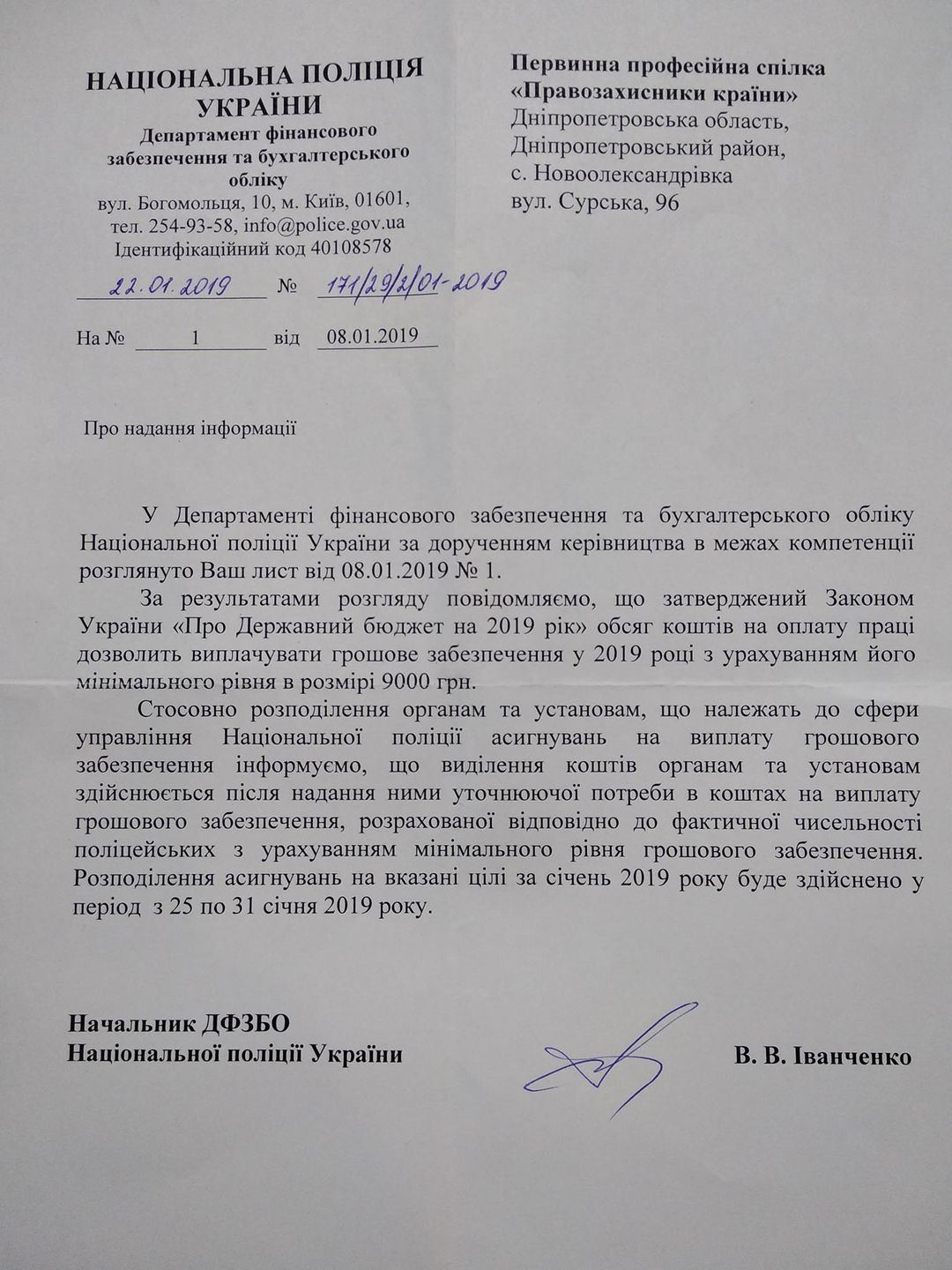 НАЦІОНАЛЬНА ПОЛІЦІЯ УКРАЇНИ
Департамент фінансового забезпечення та бухгалтерського обліку
вул. Богомольця, 10, м. Київ, 01601,
тел. 254-93-58, info@police.gov.ua
Ідентифікаційний код 40108578

22.01.2019 № 171/29/2/01-2019

На № 1 від 08.01.2019

Первинна професійна спілка «Правозахисники країни»
Дніпропетровська область,
Дніпропетровський район,
с. Новоолександрівка
вул. Сурська, 96

Про надання інформації

У Департаменті фінансового забезпечення та бухгалтерського обліку Національної поліції України за дорученням керівництва в межах компетенції розглянуто Ваш лист від 08.01.2019 № 1.

За результатами розгляду повідомляємо, що затверджений Законом України «Про Державний бюджет на 2019 рік» обсяг коштів на оплату праці дозволить виплачувати грошове забезпечення у 2019 році з урахуванням його мінімального рівня в розмірі 9000 грн.

Стосовно розподілення органам та установам, що належать до сфери управління Національної поліції асигнувань на виплату грошового забезпечення інформуємо, що виділення коштів органам та установам здійснюється після надання ними уточнюючої потреби в коштах на виплату грошового забезпечення, розрахованої відповідно до фактичної чисельності поліцейських з урахуванням мінімального рівня грошового забезпечення. Розподілення асигнувань на вказані цілі за січень 2019 року буде здійснено у період з 25 по 31 січня 2019 року.

Начальник ДФЗБО
Національної поліції України

В. В. Іванченко